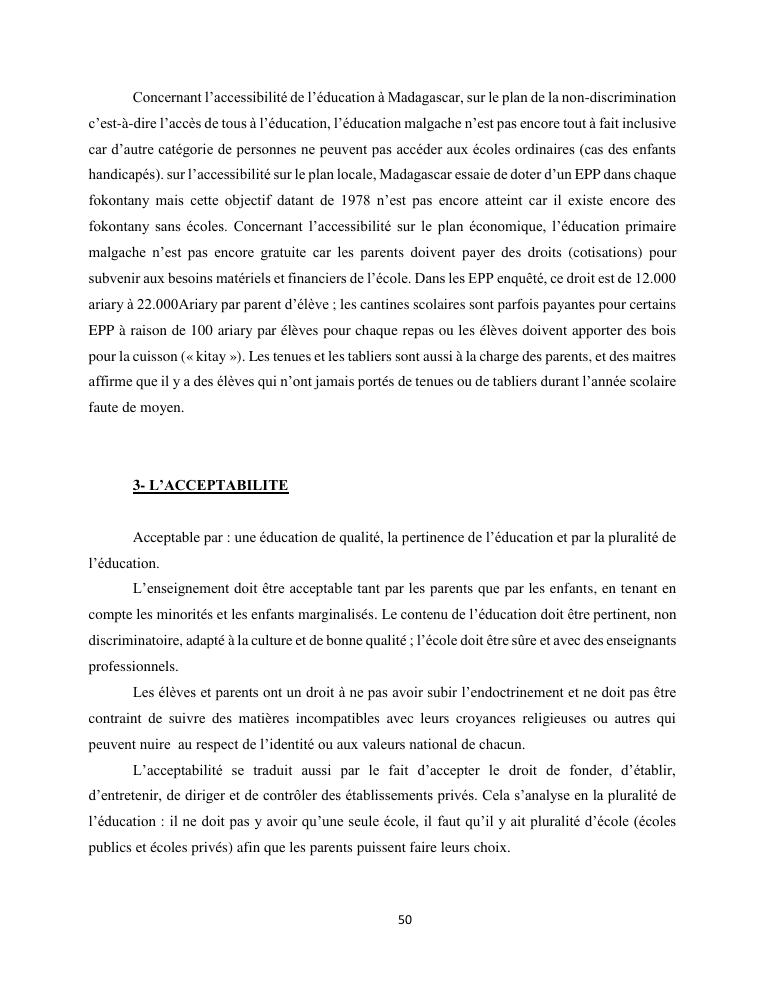 Concernant l'accessibilité de l'éducation à Madagascar, sur le plan de la non-discrimination c'est-à-dire l'accès de tous à l'éducation, l'éducation malgache n'est pas encore tout à fait inclusive car d'autre catégorie de personnes ne peuvent pas accéder aux écoles ordinaires (cas des enfants handicapés). sur l'accessibilité sur le plan locale, Madagascar essaie de doter d'un EPP dans chaque fokontany mais cette objectif datant de 1978 n'est pas encore atteint car il existe encore des fokontany sans écoles. Concernant l'accessibilité sur le plan économique, l'éducation primaire malgache n'est pas encore gratuite car les parents doivent payer des droits (cotisations) pour subvenir aux besoins matériels et financiers de l'école. Dans les EPP enquêté, ce droit est de 12.000 ariary à 22.000Ariary par parent d'élève ; les cantines scolaires sont parfois payantes pour certains EPP à raison de 100 ariary par élèves pour chaque repas ou les élèves doivent apporter des bois pour la cuisson (« kitay »). Les tenues et les tabliers sont aussi à la charge des parents, et des maitres affirme que il y a des élèves qui n'ont jamais portés de tenues ou de tabliers durant l'année scolaire faute de moyen.

3- L'ACCEPTABILITE

Acceptable par : une éducation de qualité, la pertinence de l'éducation et par la pluralité de l'éducation.

L'enseignement doit être acceptable tant par les parents que par les enfants, en tenant en compte les minorités et les enfants marginalisés. Le contenu de l'éducation doit être pertinent, non discriminatoire, adapté à la culture et de bonne qualité ; l'école doit être sûre et avec des enseignants professionnels.

Les élèves et parents ont un droit à ne pas avoir subir l'endoctrinement et ne doit pas être contraint de suivre des matières incompatibles avec leurs croyances religieuses ou autres qui peuvent nuire au respect de l'identité ou aux valeurs national de chacun.

L'acceptabilité se traduit aussi par le fait d'accepter le droit de fonder, d'établir, d'entretenir, de diriger et de contrôler des établissements privés. Cela s'analyse en la pluralité de l'éducation : il ne doit pas y avoir qu'une seule école, il faut qu'il y ait pluralité d'école (écoles publics et écoles privés) afin que les parents puissent faire leurs choix.

50